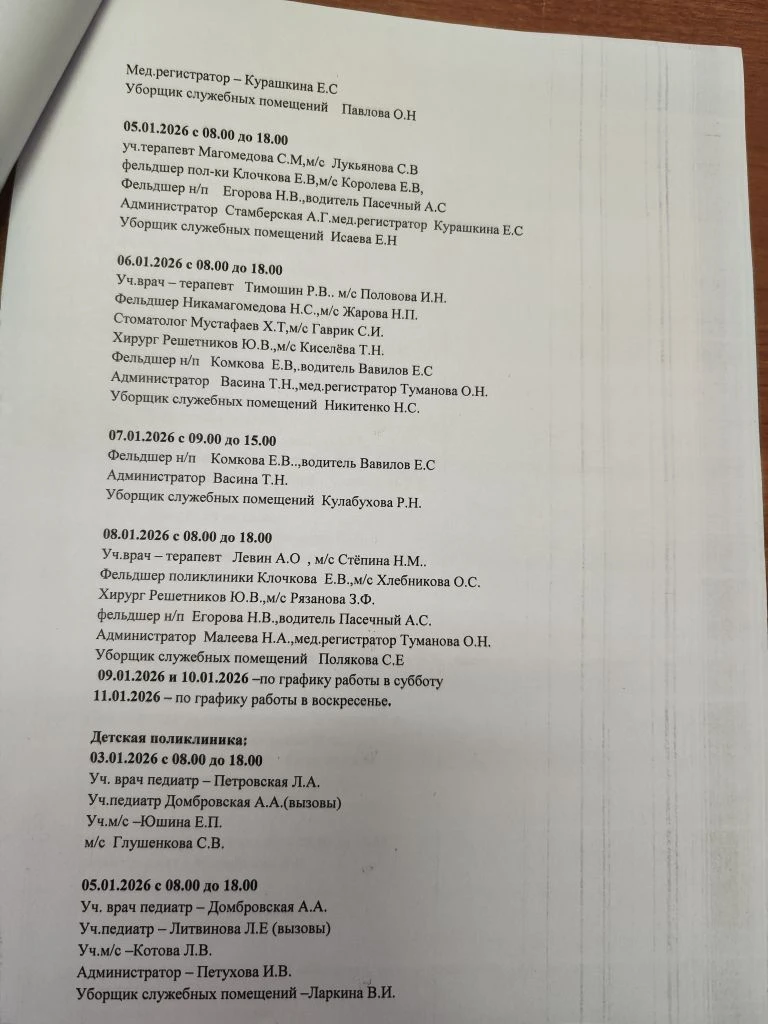 Мед.регистратор – Курашкина Е.С
Уборщик служебных помещений Павлова О.Н

05.01.2026 с 08.00 до 18.00
уч.терапевт Магомедова С.М,м/с Лукьянова С.В
фельдшер пол-ки Клочкова Е.В,м/с Королева Е.В,
Фельдшер н/п Егорова Н.В.,водитель Пасечный А.С
Администратор Стамберская А.Г.мед.регистратор Курашкина Е.С
Уборщик служебных помещений Исаева Е.Н

06.01.2026 с 08.00 до 18.00
Уч.врач – терапевт Тимошин Р.В.. м/с Половова И.Н.
Фельдшер Никамагомедова Н.С.,м/с Жарова Н.П.
Стоматолог Мустафаев Х.Т,м/с Гаврик С.И.
Хирург Решетников Ю.В.,м/с Киселёва Т.Н.
Фельдшер н/п Комкова Е.В,.водитель Вавилов Е.С
Администратор Васина Т.Н.,мед.регистратор Туманова О.Н.
Уборщик служебных помещений Никитенко Н.С.

07.01.2026 с 09.00 до 15.00
Фельдшер н/п Комкова Е.В..,водитель Вавилов Е.С
Администратор Васина Т.Н.
Уборщик служебных помещений Кулабухова Р.Н.

08.01.2026 с 08.00 до 18.00
Уч.врач – терапевт Левин А.О , м/с Стёпина Н.М..
Фельдшер поликлиники Клочкова Е.В.,м/с Хлебникова О.С.
Хирург Решетников Ю.В.,м/с Рязанова З.Ф.
фельдшер н/п Егорова Н.В.,водитель Пасечный А.С.
Администратор Малеева Н.А.,мед.регистратор Туманова О.Н.
Уборщик служебных помещений Полякова С.Е
09.01.2026 и 10.01.2026 –по графику работы в субботу
11.01.2026 – по графику работы в воскресенье.

Детская поликлиника:
03.01.2026 с 08.00 до 18.00
Уч. врач педиатр – Петровская Л.А.
Уч.педиатр Домбровская А.А.(вызовы)
Уч.м/с –Юшина Е.П.
м/с Глушенкова С.В.

05.01.2026 с 08.00 до 18.00
Уч. врач педиатр – Домбровская А.А.
Уч.педиатр – Литвинова Л.Е (вызовы)
Уч.м/с –Котова Л.В.
Администратор – Петухова И.В.
Уборщик служебных помещений –Ларкина В.И.